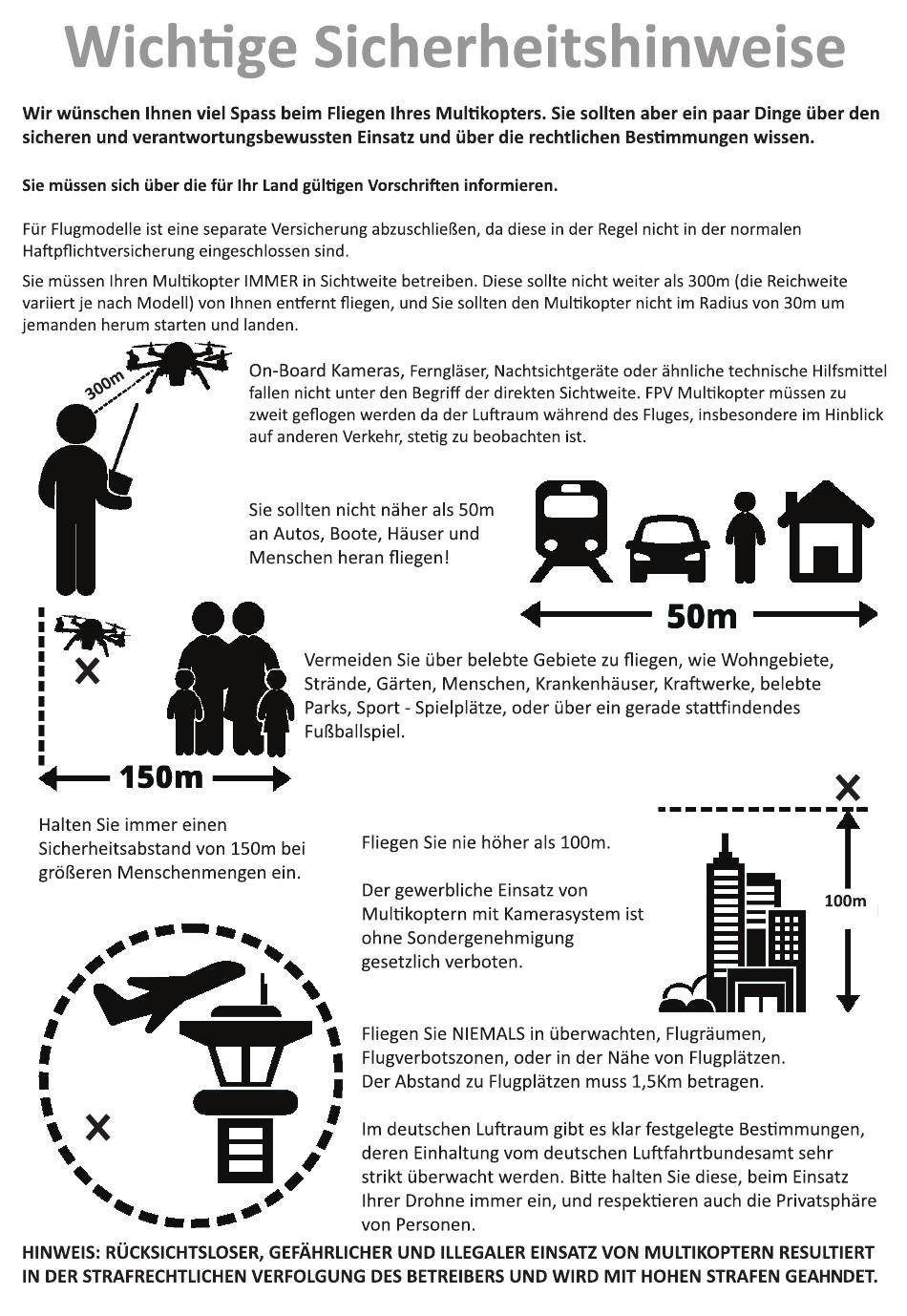 Wichtige Sicherheitshinweise

Wir wünschen Ihnen viel Spass beim Fliegen Ihres Multikopters. Sie sollten aber ein paar Dinge über den sicheren und verantwortungsbewussten Einsatz und über die rechtlichen Bestimmungen wissen.

Sie müssen sich über die für Ihr Land gültigen Vorschriften informieren.

Für Flugmodelle ist eine separate Versicherung abzuschließen, da diese in der Regel nicht in der normalen Haftpflichtversicherung eingeschlossen sind.

Sie müssen Ihren Multikopter IMMER in Sichtweite betreiben. Diese sollte nicht weiter als 300m (die Reichweite variiert je nach Modell) von Ihnen entfernt fliegen, und Sie sollten den Multikopter nicht im Radius von 30m um jemanden herum starten und landen.

300m

On-Board Kameras, Ferngläser, Nachtsichtgeräte oder ähnliche technische Hilfsmittel fallen nicht unter den Begriff der direkten Sichtweite. FPV Multikopter müssen zu zweit geflogen werden da der Luftraum während des Fluges, insbesondere im Hinblick auf anderen Verkehr, stetig zu beobachten ist.

Sie sollten nicht näher als 50m an Autos, Boote, Häuser und Menschen heran fliegen!

50m

Vermeiden Sie über belebte Gebiete zu fliegen, wie Wohngebiete, Strände, Gärten, Menschen, Krankenhäuser, Kraftwerke, belebte Parks, Sport - Spielplätze, oder über ein gerade stattfindendes Fußballspiel.

150m

Halten Sie immer einen Sicherheitsabstand von 150m bei größeren Menschenmengen ein.

Fliegen Sie nie höher als 100m.

Der gewerbliche Einsatz von Multikoptern mit Kamerasystem ist ohne Sondergenehmigung gesetzlich verboten.

100m

Fliegen Sie NIEMALS in überwachten, Flugräumen, Flugverbotszonen, oder in der Nähe von Flugplätzen. Der Abstand zu Flugplätzen muss 1,5Km betragen.

Im deutschen Luftraum gibt es klar festgelegte Bestimmungen, deren Einhaltung vom deutschen Luftfahrtbundesamt sehr strikt überwacht werden. Bitte halten Sie diese, beim Einsatz Ihrer Drohne immer ein, und respektieren auch die Privatsphäre von Personen.

HINWEIS: RÜCKSICHTSLOSER, GEFÄHRLICHER UND ILLEGALER EINSATZ VON MULTIKOPTERN RESULTIERT IN DER STRAFRECHTLICHEN VERFOLGUNG DES BETREIBERS UND WIRD MIT HOHEN STRAFEN GEAHNDET.